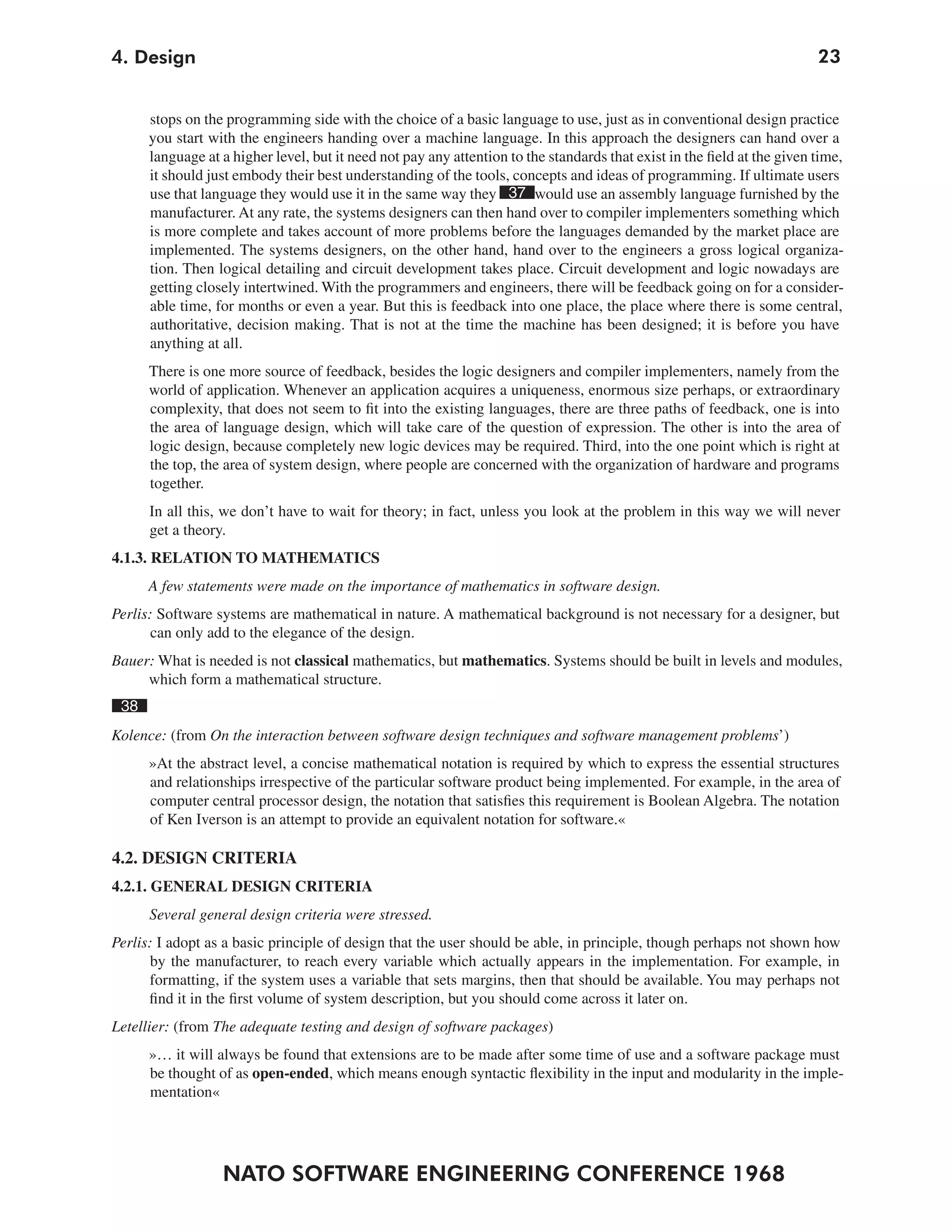 4. Design 23

stops on the programming side with the choice of a basic language to use, just as in conventional design practice you start with the engineers handing over a machine language. In this approach the designers can hand over a language at a higher level, but it need not pay any attention to the standards that exist in the field at the given time, it should just embody their best understanding of the tools, concepts and ideas of programming. If ultimate users use that language they would use it in the same way they 37 would use an assembly language furnished by the manufacturer. At any rate, the systems designers can then hand over to compiler implementers something which is more complete and takes account of more problems before the languages demanded by the market place are implemented. The systems designers, on the other hand, hand over to the engineers a gross logical organization. Then logical detailing and circuit development takes place. Circuit development and logic nowadays are getting closely intertwined. With the programmers and engineers, there will be feedback going on for a considerable time, for months or even a year. But this is feedback into one place, the place where there is some central, authoritative, decision making. That is not at the time the machine has been designed; it is before you have anything at all.

There is one more source of feedback, besides the logic designers and compiler implementers, namely from the world of application. Whenever an application acquires a uniqueness, enormous size perhaps, or extraordinary complexity, that does not seem to fit into the existing languages, there are three paths of feedback, one is into the area of language design, which will take care of the question of expression. The other is into the area of logic design, because completely new logic devices may be required. Third, into the one point which is right at the top, the area of system design, where people are concerned with the organization of hardware and programs together.

In all this, we don’t have to wait for theory; in fact, unless you look at the problem in this way we will never get a theory.

4.1.3. RELATION TO MATHEMATICS

A few statements were made on the importance of mathematics in software design.

Perlis: Software systems are mathematical in nature. A mathematical background is not necessary for a designer, but can only add to the elegance of the design.

Bauer: What is needed is not classical mathematics, but mathematics. Systems should be built in levels and modules, which form a mathematical structure.

38

Kolence: (from On the interaction between software design techniques and software management problems’)

»At the abstract level, a concise mathematical notation is required by which to express the essential structures and relationships irrespective of the particular software product being implemented. For example, in the area of computer central processor design, the notation that satisfies this requirement is Boolean Algebra. The notation of Ken Iverson is an attempt to provide an equivalent notation for software.«

4.2. DESIGN CRITERIA

4.2.1. GENERAL DESIGN CRITERIA

Several general design criteria were stressed.

Perlis: I adopt as a basic principle of design that the user should be able, in principle, though perhaps not shown how by the manufacturer, to reach every variable which actually appears in the implementation. For example, in formatting, if the system uses a variable that sets margins, then that should be available. You may perhaps not find it in the first volume of system description, but you should come across it later on.

Letellier: (from The adequate testing and design of software packages)

»… it will always be found that extensions are to be made after some time of use and a software package must be thought of as open-ended, which means enough syntactic flexibility in the input and modularity in the implementation«

NATO SOFTWARE ENGINEERING CONFERENCE 1968